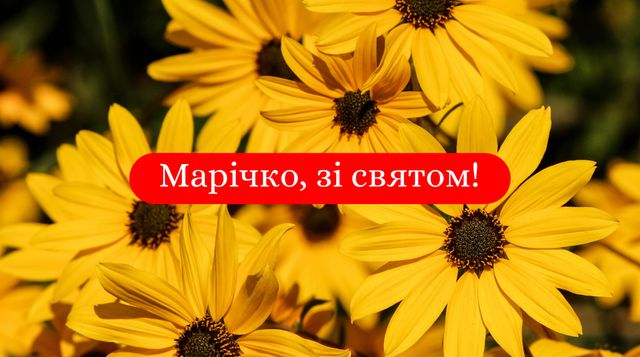 Марічко, зі святом!